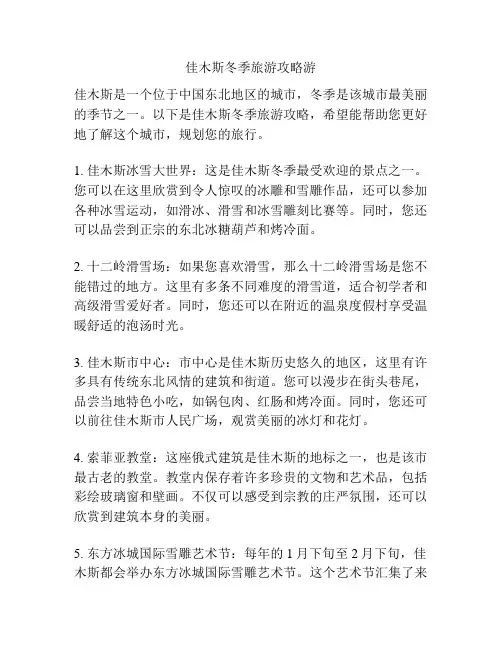 佳木斯冬季旅游攻略游

佳木斯是一个位于中国东北地区的城市，冬季是该城市最美丽的季节之一。以下是佳木斯冬季旅游攻略，希望能帮助您更好地了解这个城市，规划您的旅行。

1. 佳木斯冰雪大世界：这是佳木斯冬季最受欢迎的景点之一。您可以在这里欣赏到令人惊叹的冰雕和雪雕作品，还可以参加各种冰雪运动，如滑冰、滑雪和冰雪雕刻比赛等。同时，您还可以品尝到正宗的东北冰糖葫芦和烤冷面。

2. 十二岭滑雪场：如果您喜欢滑雪，那么十二岭滑雪场是您不能错过的地方。这里有多条不同难度的滑雪道，适合初学者和高级滑雪爱好者。同时，您还可以在附近的温泉度假村享受温暖舒适的泡汤时光。

3. 佳木斯市中心：市中心是佳木斯历史悠久的地区，这里有许多具有传统东北风情的建筑和街道。您可以漫步在街头巷尾，品尝当地特色小吃，如锅包肉、红肠和烤冷面。同时，您还可以前往佳木斯市人民广场，观赏美丽的冰灯和花灯。

4. 索菲亚教堂：这座俄式建筑是佳木斯的地标之一，也是该市最古老的教堂。教堂内保存着许多珍贵的文物和艺术品，包括彩绘玻璃窗和壁画。不仅可以感受到宗教的庄严氛围，还可以欣赏到建筑本身的美丽。

5. 东方冰城国际雪雕艺术节：每年的 1 月下旬至 2 月下旬，佳木斯都会举办东方冰城国际雪雕艺术节。这个艺术节汇集了来